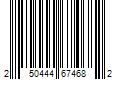 2 50444 67468 2